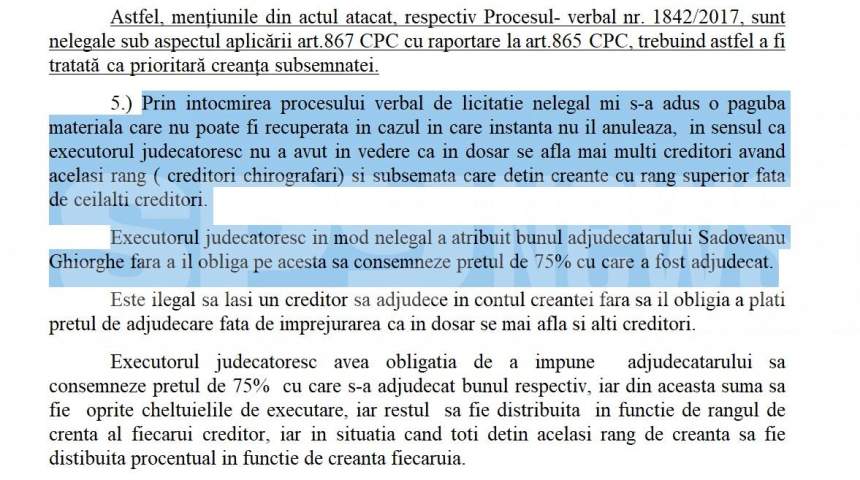 Astfel, mențiunile din actul atacat, respectiv Procesul- verbal nr. 1842/2017, sunt nelegale sub aspectul aplicării art.867 CPC cu raportare la art.865 CPC, trebuind astfel a fi tratată ca prioritară creanța subsemnatei.

5.) Prin intocmirea procesului verbal de licitatie nelegal mi s-a adus o paguba materiala care nu poate fi recuperata in cazul in care instanta nu il anuleaza, in sensul ca executorul judecatoresc nu a avut in vedere ca in dosar se afla mai multi creditori avand acelasi rang ( creditori chirografari) si subsemata care detin creante cu rang superior fata de ceilalti creditori.

Executorul judecatoresc in mod nelegal a atribuit bunul adjudecatarului Sadoveanu Ghiorghe fara a il obliga pe acesta sa consemneze pretul de 75% cu care a fost adjudecat.

Este ilegal sa lasi un creditor sa adjudece in contul creantei fara sa il obligia a plati pretul de adjudecare fata de imprejurarea ca in dosar se mai afla si alti creditori.

Executorul judecatoresc avea obligatia de a impune adjudecatarului sa consemneze pretul de 75% cu care s-a adjudecat bunul respectiv, iar din aceasta suma sa fie oprite cheltuielile de executare, iar restul sa fie distribuita in functie de rangul de crenta al fiecarui creditor, iar in situatia cand toti detin acelasi rang de creanta sa fie distibuita procentual in functie de creanta fiecaruia.